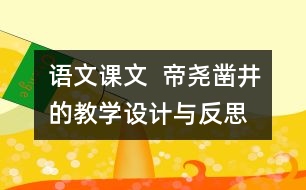 语文课文 帝尧凿井的教学设计与反思